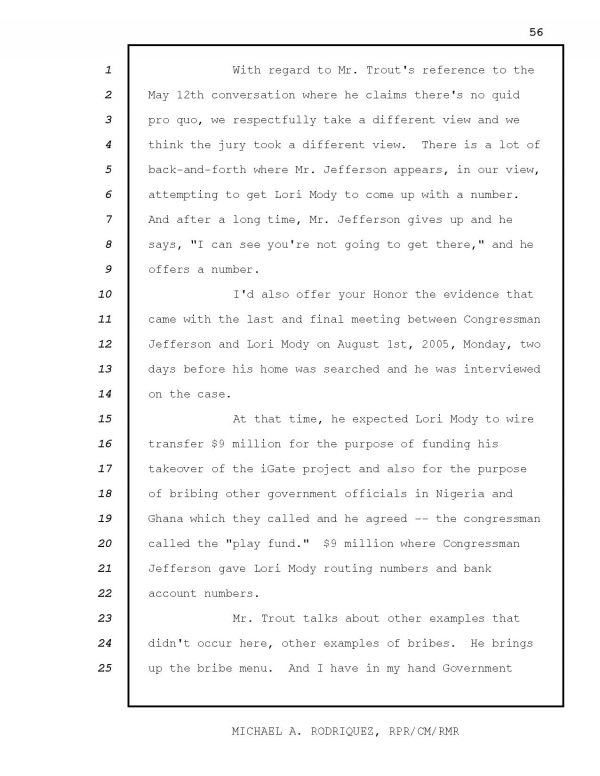 56

1 With regard to Mr. Trout's reference to the
2 May 12th conversation where he claims there's no quid
3 pro quo, we respectfully take a different view and we
4 think the jury took a different view. There is a lot of
5 back-and-forth where Mr. Jefferson appears, in our view,
6 attempting to get Lori Mody to come up with a number.
7 And after a long time, Mr. Jefferson gives up and he
8 says, "I can see you're not going to get there," and he
9 offers a number.
10 I'd also offer your Honor the evidence that
11 came with the last and final meeting between Congressman
12 Jefferson and Lori Mody on August 1st, 2005, Monday, two
13 days before his home was searched and he was interviewed
14 on the case.
15 At that time, he expected Lori Mody to wire
16 transfer $9 million for the purpose of funding his
17 takeover of the iGate project and also for the purpose
18 of bribing other government officials in Nigeria and
19 Ghana which they called and he agreed -- the congressman
20 called the "play fund." $9 million where Congressman
21 Jefferson gave Lori Mody routing numbers and bank
22 account numbers.
23 Mr. Trout talks about other examples that
24 didn't occur here, other examples of bribes. He brings
25 up the bribe menu. And I have in my hand Government

MICHAEL A. RODRIQUEZ, RPR/CM/RMR